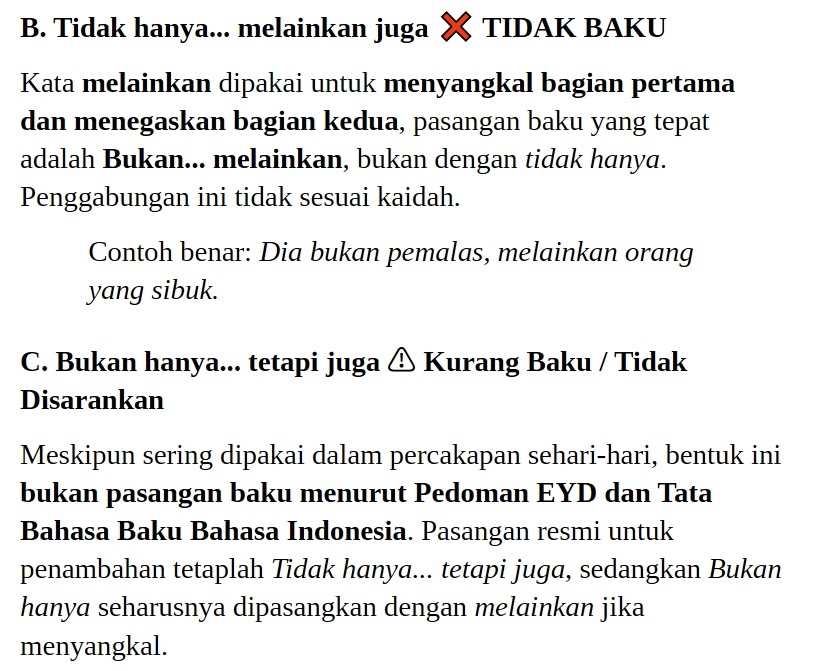 B. Tidak hanya... melainkan juga ❌ TIDAK BAKU

Kata melainkan dipakai untuk menyangkal bagian pertama dan menegaskan bagian kedua, pasangan baku yang tepat adalah Bukan... melainkan, bukan dengan tidak hanya. Penggabungan ini tidak sesuai kaidah.

Contoh benar: Dia bukan pemalas, melainkan orang yang sibuk.

C. Bukan hanya... tetapi juga ⚠ Kurang Baku / Tidak Disarankan

Meskipun sering dipakai dalam percakapan sehari-hari, bentuk ini bukan pasangan baku menurut Pedoman EYD dan Tata Bahasa Baku Bahasa Indonesia. Pasangan resmi untuk penambahan tetaplah Tidak hanya... tetapi juga, sedangkan Bukan hanya seharusnya dipasangkan dengan melainkan jika menyangkal.